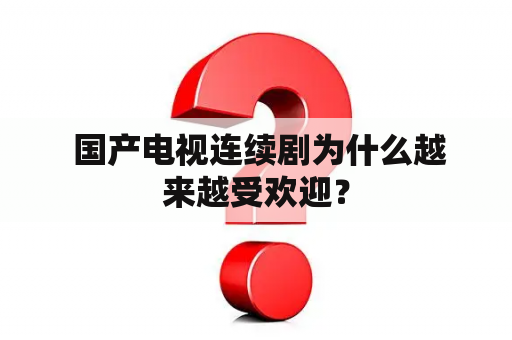 国产电视连续剧为什么越来越受欢迎？